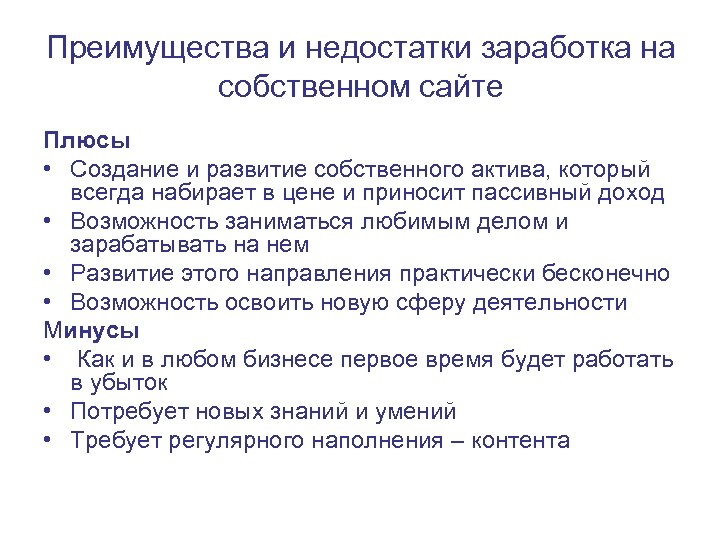 Преимущества и недостатки заработка на собственном сайте

Плюсы

• Создание и развитие собственного актива, который всегда набирает в цене и приносит пассивный доход
• Возможность заниматься любимым делом и зарабатывать на нем
• Развитие этого направления практически бесконечно
• Возможность освоить новую сферу деятельности

Минусы

• Как и в любом бизнесе первое время будет работать в убыток
• Потребует новых знаний и умений
• Требует регулярного наполнения – контента